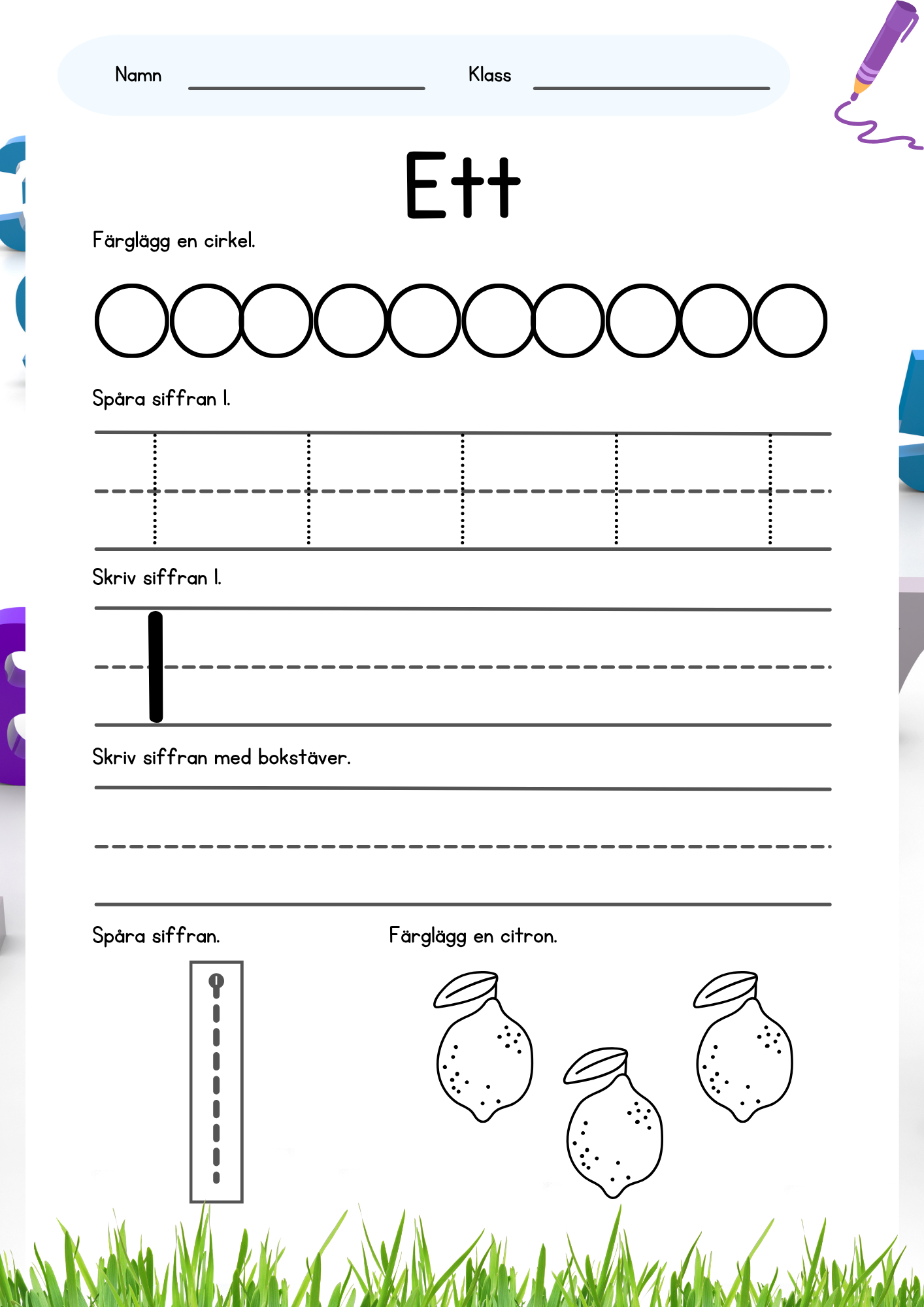 Namn

Klass

Ett

Färglägg en cirkel.

Spåra siffran 1.

Skriv siffran 1.

1

Skriv siffran med bokstäver.

Spåra siffran.

Färglägg en citron.